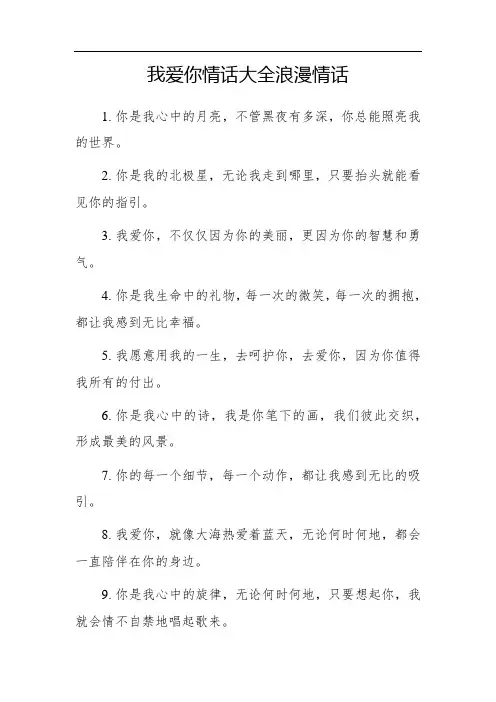 我爱你情话大全浪漫情话

1. 你是我心中的月亮，不管黑夜有多深，你总能照亮我的世界。

2. 你是我的北极星，无论我走到哪里，只要抬头就能看见你的指引。

3. 我爱你，不仅仅因为你的美丽，更因为你的智慧和勇气。

4. 你是我生命中的礼物，每一次的微笑，每一次的拥抱，都让我感到无比幸福。

5. 我愿意用我的一生，去呵护你，去爱你，因为你值得我所有的付出。

6. 你是我心中的诗，我是你笔下的画，我们彼此交织，形成最美的风景。

7. 你的每一个细节，每一个动作，都让我感到无比的吸引。

8. 我爱你，就像大海热爱着蓝天，无论何时何地，都会一直陪伴在你的身边。

9. 你是我心中的旋律，无论何时何地，只要想起你，我就会情不自禁地唱起歌来。